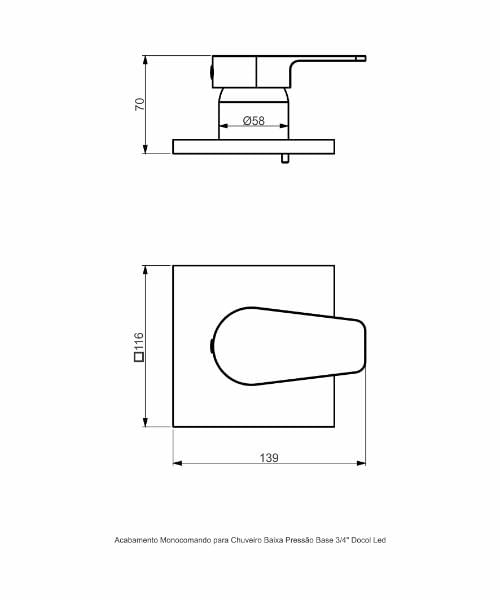 70

Ø58

□116

139

Acabamento Monocomando para Chuveiro Baixa Pressão Base 3/4" Docol Led